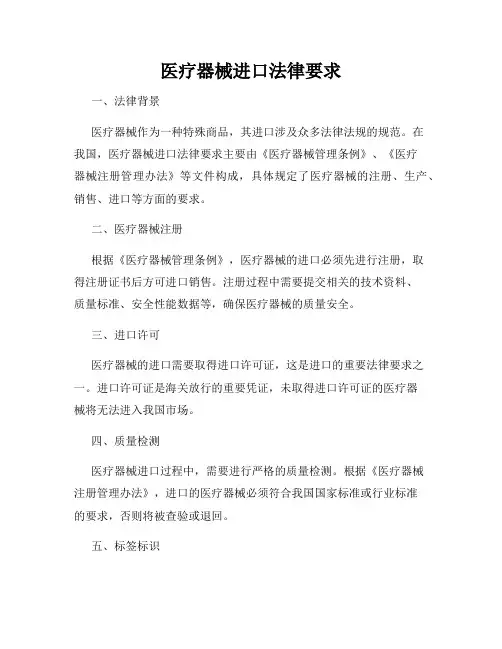 医疗器械进口法律要求

一、法律背景

医疗器械作为一种特殊商品，其进口涉及众多法律法规的规范。在我国，医疗器械进口法律要求主要由《医疗器械管理条例》、《医疗器械注册管理办法》等文件构成，具体规定了医疗器械的注册、生产、销售、进口等方面的要求。

二、医疗器械注册

根据《医疗器械管理条例》，医疗器械的进口必须先进行注册，取得注册证书后方可进口销售。注册过程中需要提交相关的技术资料、质量标准、安全性能数据等，确保医疗器械的质量安全。

三、进口许可

医疗器械的进口需要取得进口许可证，这是进口的重要法律要求之一。进口许可证是海关放行的重要凭证，未取得进口许可证的医疗器械将无法进入我国市场。

四、质量检测

医疗器械进口过程中，需要进行严格的质量检测。根据《医疗器械注册管理办法》，进口的医疗器械必须符合我国国家标准或行业标准的要求，否则将被查验或退回。

五、标签标识